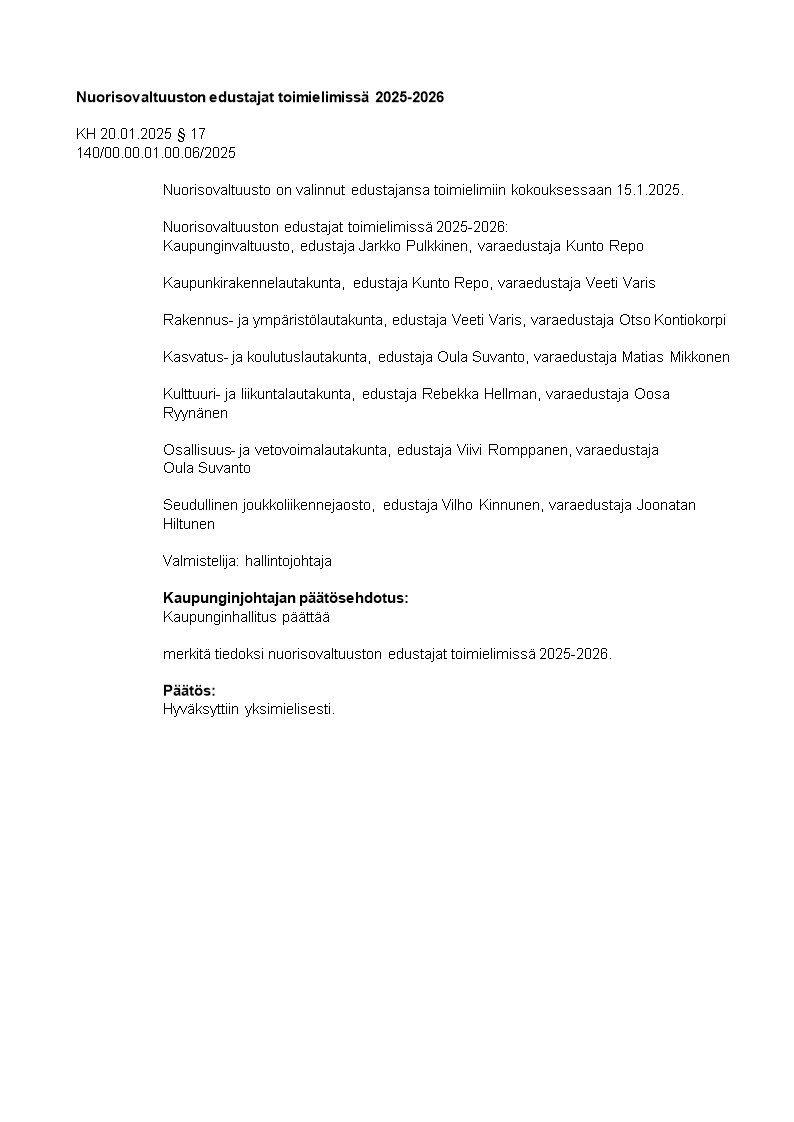 Nuorisovaltuuston edustajat toimielimissä 2025-2026

KH 20.01.2025 § 17
140/00.00.01.00.06/2025

Nuorisovaltuusto on valinnut edustajansa toimielimiin kokouksessaan 15.1.2025.

Nuorisovaltuuston edustajat toimielimissä 2025-2026:
Kaupunginvaltuusto, edustaja Jarkko Pulkkinen, varaedustaja Kunto Repo

Kaupunkirakennelautakunta, edustaja Kunto Repo, varaedustaja Veeti Varis

Rakennus- ja ympäristölautakunta, edustaja Veeti Varis, varaedustaja Otso Kontiokorpi

Kasvatus- ja koulutuslautakunta, edustaja Oula Suvanto, varaedustaja Matias Mikkonen

Kulttuuri- ja liikuntalautakunta, edustaja Rebekka Hellman, varaedustaja Oosa Ryynänen

Osallisuus- ja vetovoimalautakunta, edustaja Viivi Romppanen, varaedustaja Oula Suvanto

Seudullinen joukkoliikennejaosto, edustaja Vilho Kinnunen, varaedustaja Joonatan Hiltunen

Valmistelija: hallintojohtaja

Kaupunginjohtajan päätösehdotus:
Kaupunginhallitus päättää

merkitä tiedoksi nuorisovaltuuston edustajat toimielimissä 2025-2026.

Päätös:
Hyväksyttiin yksimielisesti.